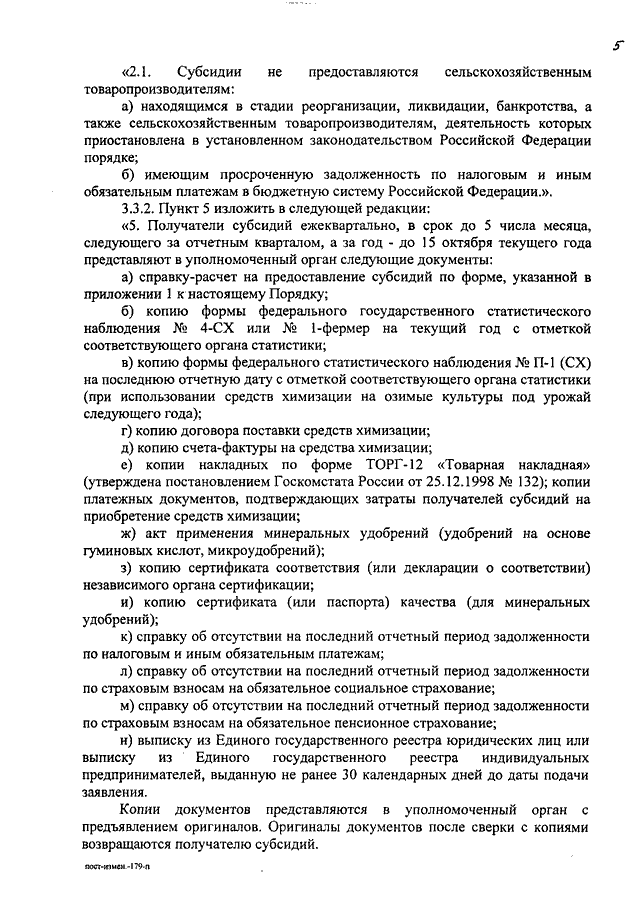 5

«2.1. Субсидии не предоставляются сельскохозяйственным товаропроизводителям:

а) находящимся в стадии реорганизации, ликвидации, банкротства, а также сельскохозяйственным товаропроизводителям, деятельность которых приостановлена в установленном законодательством Российской Федерации порядке;

б) имеющим просроченную задолженность по налоговым и иным обязательным платежам в бюджетную систему Российской Федерации.».

3.3.2. Пункт 5 изложить в следующей редакции:

«5. Получатели субсидий ежеквартально, в срок до 5 числа месяца, следующего за отчетным кварталом, а за год - до 15 октября текущего года представляют в уполномоченный орган следующие документы:

а) справку-расчет на предоставление субсидий по форме, указанной в приложении 1 к настоящему Порядку;

б) копию формы федерального государственного статистического наблюдения № 4-СХ или № 1-фермер на текущий год с отметкой соответствующего органа статистики;

в) копию формы федерального статистического наблюдения № П-1 (СХ) на последнюю отчетную дату с отметкой соответствующего органа статистики (при использовании средств химизации на озимые культуры под урожай следующего года);

г) копию договора поставки средств химизации;

д) копию счета-фактуры на средства химизации;

е) копии накладных по форме ТОРГ-12 «Товарная накладная» (утверждена постановлением Госкомстата России от 25.12.1998 № 132); копии платежных документов, подтверждающих затраты получателей субсидий на приобретение средств химизации;

ж) акт применения минеральных удобрений (удобрений на основе гуминовых кислот, микроудобрений);

з) копию сертификата соответствия (или декларации о соответствии) независимого органа сертификации;

и) копию сертификата (или паспорта) качества (для минеральных удобрений);

к) справку об отсутствии на последний отчетный период задолженности по налоговым и иным обязательным платежам;

л) справку об отсутствии на последний отчетный период задолженности по страховым взносам на обязательное социальное страхование;

м) справку об отсутствии на последний отчетный период задолженности по страховым взносам на обязательное пенсионное страхование;

н) выписку из Единого государственного реестра юридических лиц или выписку из Единого государственного реестра индивидуальных предпринимателей, выданную не ранее 30 календарных дней до даты подачи заявления.

Копии документов представляются в уполномоченный орган с предъявлением оригиналов. Оригиналы документов после сверки с копиями возвращаются получателю субсидий.

пост-измен.-179-п